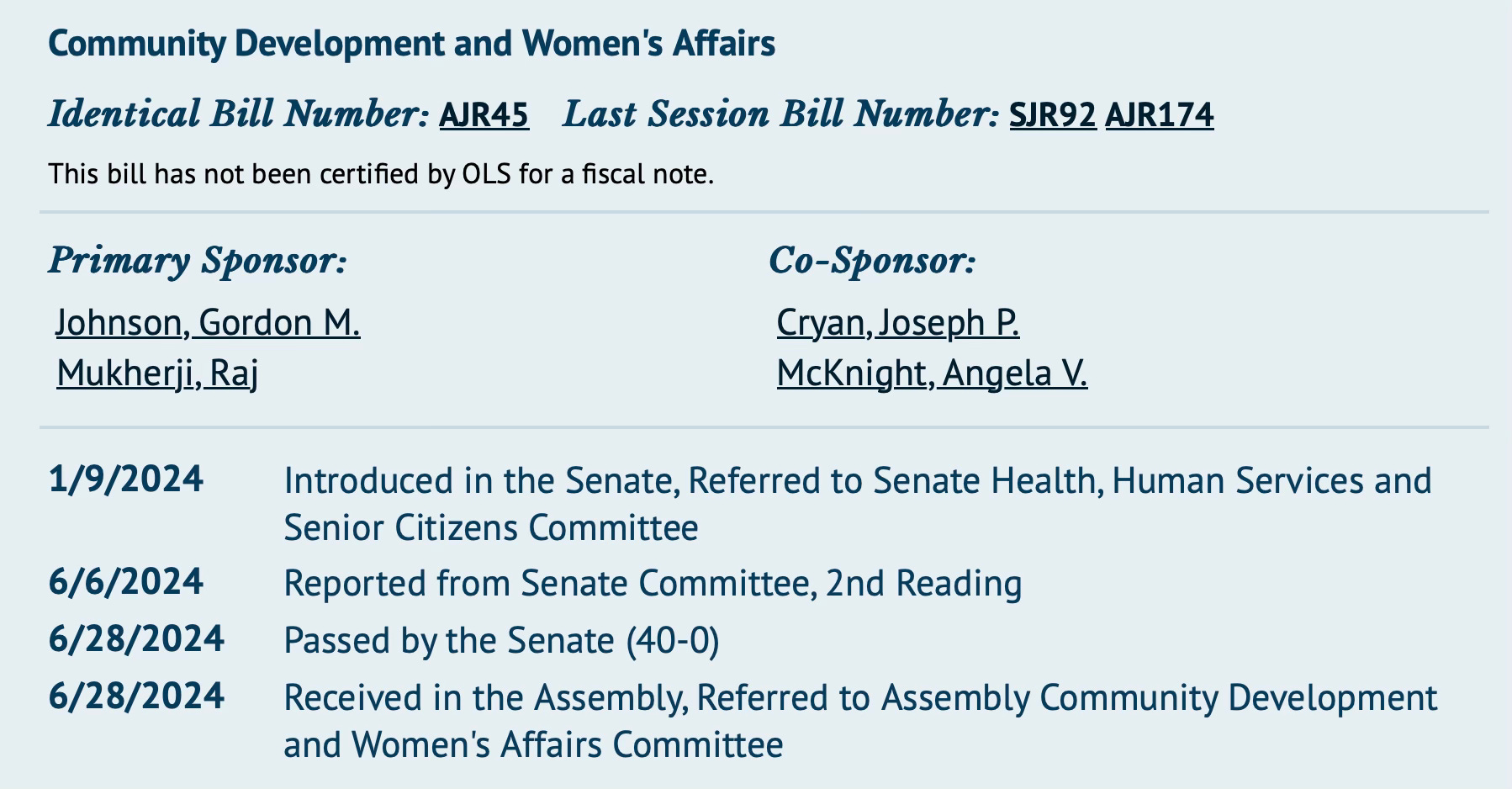 Community Development and Women's Affairs

Identical Bill Number: AJR45 Last Session Bill Number: SJR92 AJR174

This bill has not been certified by OLS for a fiscal note.

Primary Sponsor:

Johnson, Gordon M.
Mukherji, Raj

Co-Sponsor:

Cryan, Joseph P.
McKnight, Angela V.

| | |
|---|---|
| 1/9/2024 | Introduced in the Senate, Referred to Senate Health, Human Services and Senior Citizens Committee |
| 6/6/2024 | Reported from Senate Committee, 2nd Reading |
| 6/28/2024 | Passed by the Senate (40-0) |
| 6/28/2024 | Received in the Assembly, Referred to Assembly Community Development and Women's Affairs Committee |